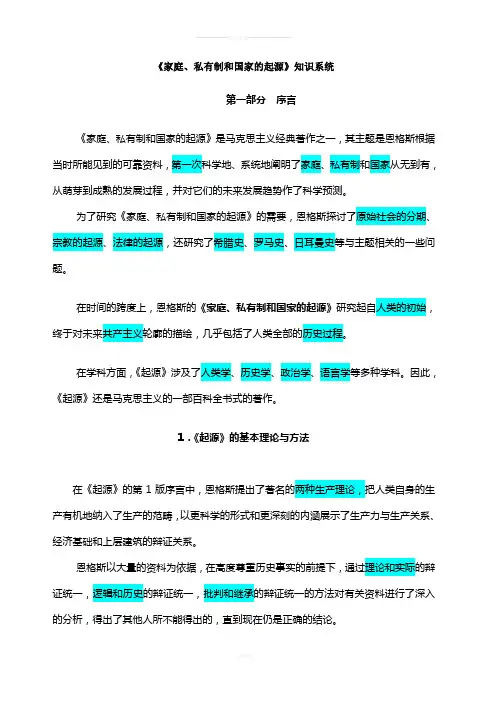 《家庭、私有制和国家的起源》知识系统

第一部分　序言

《家庭、私有制和国家的起源》是马克思主义经典著作之一，其主题是恩格斯根据当时所能见到的可靠资料，第一次科学地、系统地阐明了家庭、私有制和国家从无到有，从萌芽到成熟的发展过程，并对它们的未来发展趋势作了科学预测。

为了研究《家庭、私有制和国家的起源》的需要，恩格斯探讨了原始社会的分期、宗教的起源、法律的起源，还研究了希腊史、罗马史、日耳曼史等与主题相关的一些问题。

在时间的跨度上，恩格斯的《家庭、私有制和国家的起源》研究起自人类的初始，终于对未来共产主义轮廓的描绘，几乎包括了人类全部的历史过程。

在学科方面，《起源》涉及了人类学、历史学、政治学、语言学等多种学科。因此，《起源》还是马克思主义的一部百科全书式的著作。

1．《起源》的基本理论与方法

在《起源》的第 1 版序言中，恩格斯提出了著名的两种生产理论，把人类自身的生产有机地纳入了生产的范畴，以更科学的形式和更深刻的内涵展示了生产力与生产关系、经济基础和上层建筑的辩证关系。

恩格斯以大量的资料为依据，在高度尊重历史事实的前提下，通过理论和实际的辩证统一，逻辑和历史的辩证统一，批判和继承的辩证统一的方法对有关资料进行了深入的分析，得出了其他人所不能得出的，直到现在仍是正确的结论。